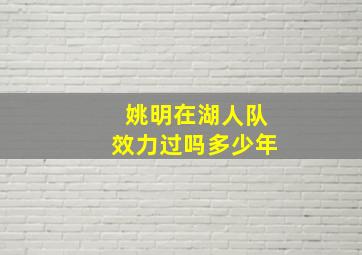 姚明在湖人队
效力过吗多少年